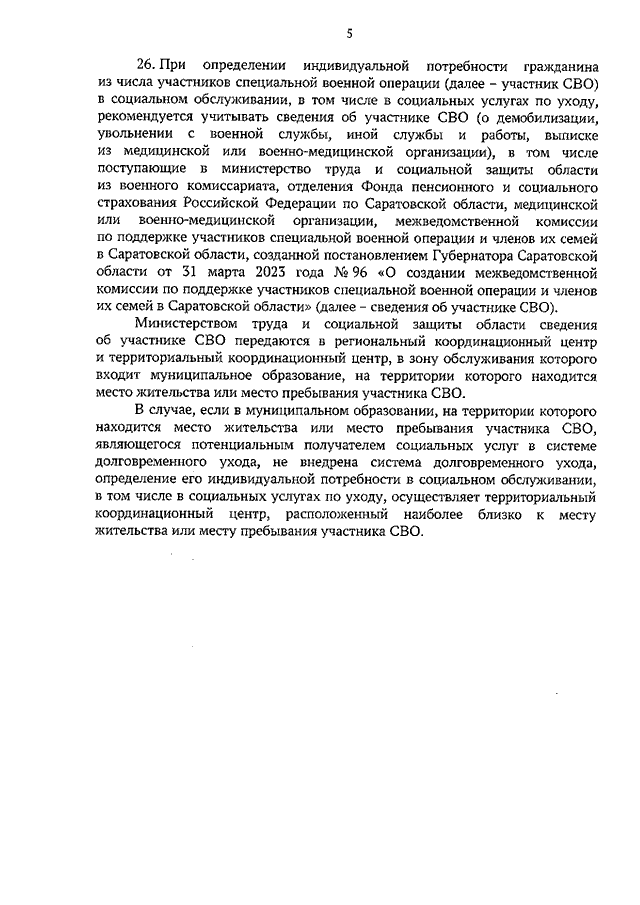 5

26. При определении индивидуальной потребности гражданина из числа участников специальной военной операции (далее – участник СВО) в социальном обслуживании, в том числе в социальных услугах по уходу, рекомендуется учитывать сведения об участнике СВО (о демобилизации, увольнении с военной службы, иной службы и работы, выписке из медицинской или военно-медицинской организации), в том числе поступающие в министерство труда и социальной защиты области из военного комиссариата, отделения Фонда пенсионного и социального страхования Российской Федерации по Саратовской области, медицинской или военно-медицинской организации, межведомственной комиссии по поддержке участников специальной военной операции и членов их семей в Саратовской области, созданной постановлением Губернатора Саратовской области от 31 марта 2023 года № 96 «О создании межведомственной комиссии по поддержке участников специальной военной операции и членов их семей в Саратовской области» (далее – сведения об участнике СВО).

Министерством труда и социальной защиты области сведения об участнике СВО передаются в региональный координационный центр и территориальный координационный центр, в зону обслуживания которого входит муниципальное образование, на территории которого находится место жительства или место пребывания участника СВО.

В случае, если в муниципальном образовании, на территории которого находится место жительства или место пребывания участника СВО, являющегося потенциальным получателем социальных услуг в системе долговременного ухода, не внедрена система долговременного ухода, определение его индивидуальной потребности в социальном обслуживании, в том числе в социальных услугах по уходу, осуществляет территориальный координационный центр, расположенный наиболее близко к месту жительства или месту пребывания участника СВО.